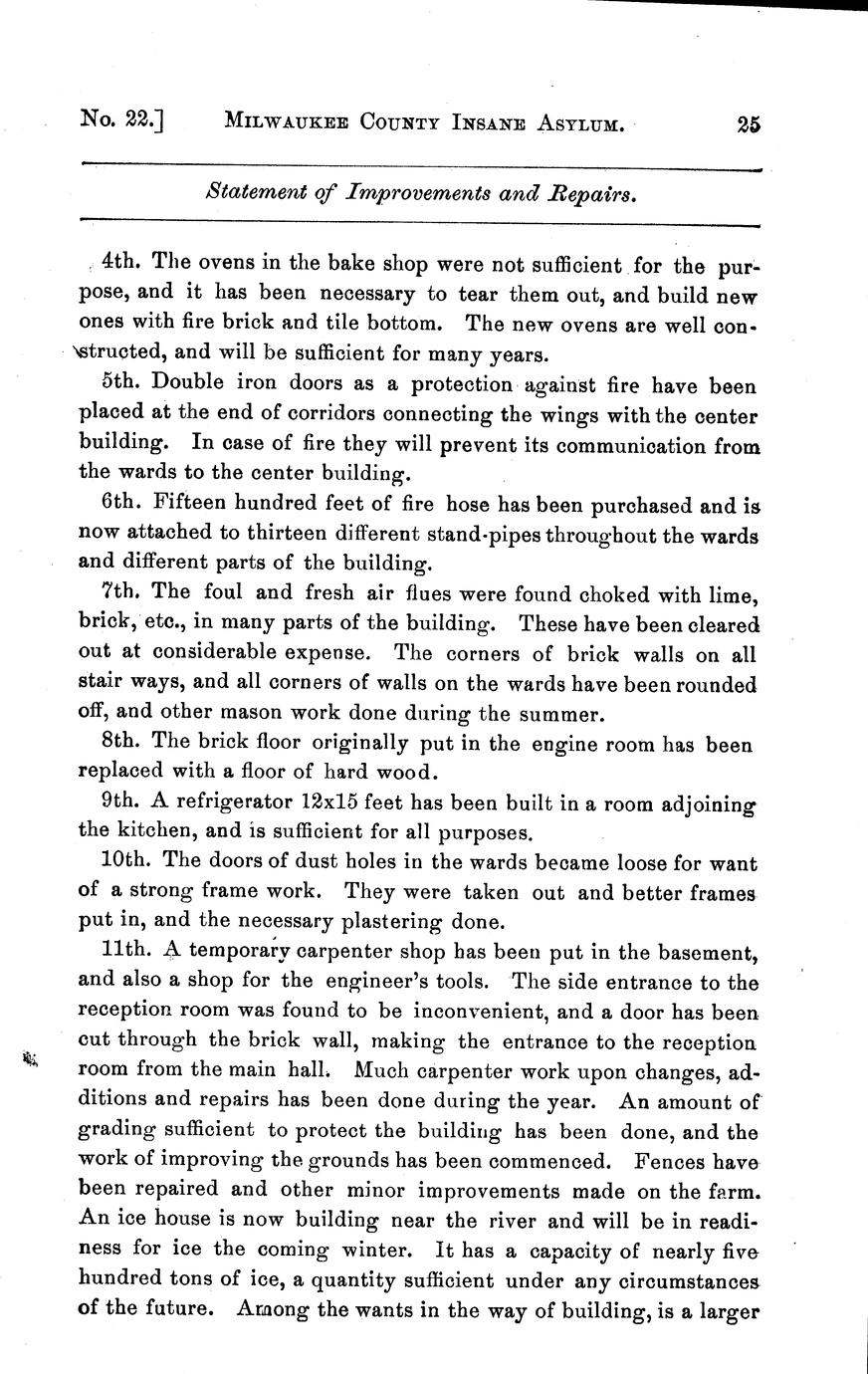 No. 22.] MILWAUKEE COUNTY INSANE ASYLUM. 25

Statement of Improvements and Repairs.

4th. The ovens in the bake shop were not sufficient for the purpose, and it has been necessary to tear them out, and build new ones with fire brick and tile bottom. The new ovens are well constructed, and will be sufficient for many years.

5th. Double iron doors as a protection against fire have been placed at the end of corridors connecting the wings with the center building. In case of fire they will prevent its communication from the wards to the center building.

6th. Fifteen hundred feet of fire hose has been purchased and is now attached to thirteen different stand-pipes throughout the wards and different parts of the building.

7th. The foul and fresh air flues were found choked with lime, brick, etc., in many parts of the building. These have been cleared out at considerable expense. The corners of brick walls on all stair ways, and all corners of walls on the wards have been rounded off, and other mason work done during the summer.

8th. The brick floor originally put in the engine room has been replaced with a floor of hard wood.

9th. A refrigerator 12x15 feet has been built in a room adjoining the kitchen, and is sufficient for all purposes.

10th. The doors of dust holes in the wards became loose for want of a strong frame work. They were taken out and better frames put in, and the necessary plastering done.

11th. A temporary carpenter shop has been put in the basement, and also a shop for the engineer's tools. The side entrance to the reception room was found to be inconvenient, and a door has been cut through the brick wall, making the entrance to the reception room from the main hall. Much carpenter work upon changes, additions and repairs has been done during the year. An amount of grading sufficient to protect the building has been done, and the work of improving the grounds has been commenced. Fences have been repaired and other minor improvements made on the farm. An ice house is now building near the river and will be in readiness for ice the coming winter. It has a capacity of nearly five hundred tons of ice, a quantity sufficient under any circumstances of the future. Among the wants in the way of building, is a larger